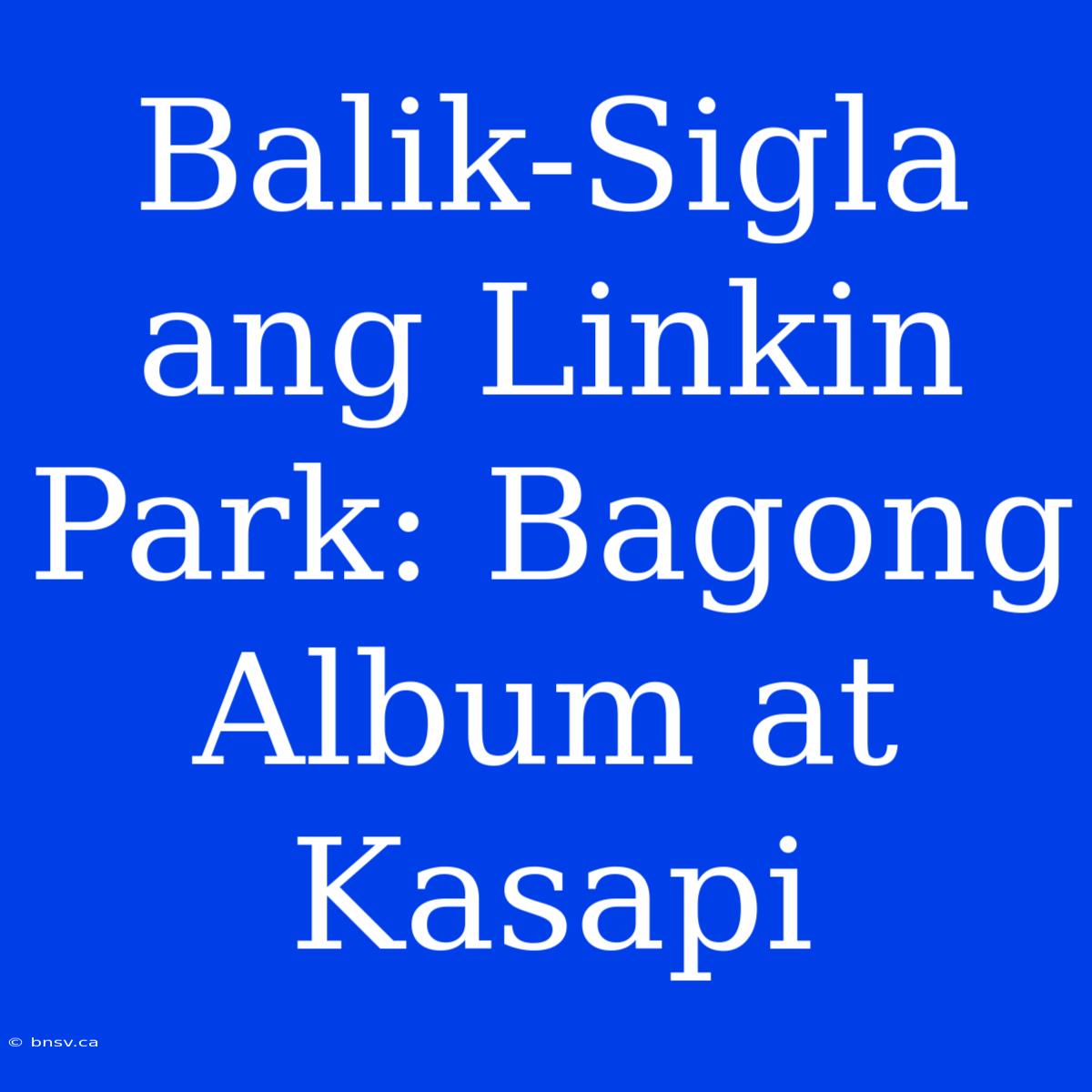 Balik-Sigla ang Linkin Park: Bagong Album at Kasapi

© bnsv.ca